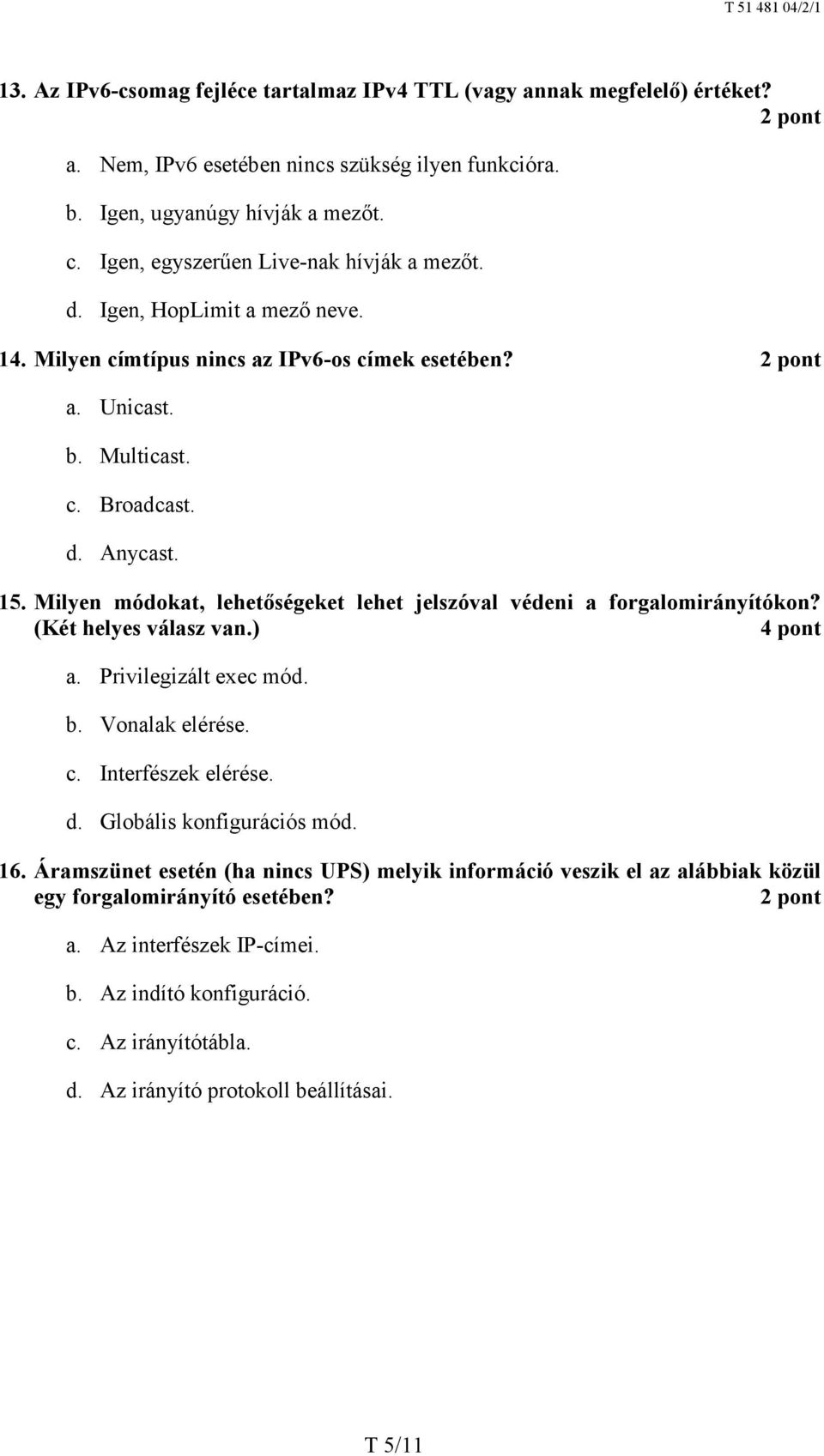 T 51 481 04/2/1

13. Az IPv6-csomag fejléce tartalmaz IPv4 TTL (vagy annak megfelelő) értéket? 2 pont

a. Nem, IPv6 esetében nincs szükség ilyen funkcióra.

b. Igen, ugyanúgy hívják a mezőt.

c. Igen, egyszerűen Live-nak hívják a mezőt.

d. Igen, HopLimit a mező neve.

14. Milyen címtípus nincs az IPv6-os címek esetében? 2 pont

a. Unicast.

b. Multicast.

c. Broadcast.

d. Anycast.

15. Milyen módokat, lehetőségeket lehet jelszóval védeni a forgalomirányítókon? (Két helyes válasz van.) 4 pont

a. Privilegizált exec mód.

b. Vonalak elérése.

c. Interfészek elérése.

d. Globális konfigurációs mód.

16. Áramszünet esetén (ha nincs UPS) melyik információ veszik el az alábbiak közül egy forgalomirányító esetében? 2 pont

a. Az interfészek IP-címei.

b. Az indító konfiguráció.

c. Az irányítótábla.

d. Az irányító protokoll beállításai.

T 5/11